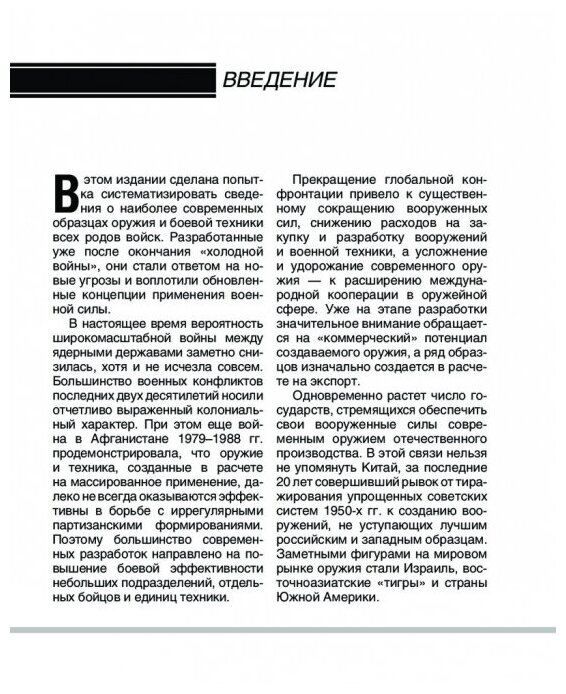 ВВЕДЕНИЕ

В этом издании сделана попытка систематизировать сведения о наиболее современных образцах оружия и боевой техники всех родов войск. Разработанные уже после окончания «холодной войны», они стали ответом на новые угрозы и воплотили обновленные концепции применения военной силы.

В настоящее время вероятность широкомасштабной войны между ядерными державами заметно снизилась, хотя и не исчезла совсем. Большинство военных конфликтов последних двух десятилетий носили отчетливо выраженный колониальный характер. При этом еще война в Афганистане 1979–1988 гг. продемонстрировала, что оружие и техника, созданные в расчете на массированное применение, далеко не всегда оказываются эффективны в борьбе с иррегулярными партизанскими формированиями. Поэтому большинство современных разработок направлено на повышение боевой эффективности небольших подразделений, отдельных бойцов и единиц техники.

Прекращение глобальной конфронтации привело к существенному сокращению вооруженных сил, снижению расходов на закупку и разработку вооружений и военной техники, а усложнение и удорожание современного оружия — к расширению международной кооперации в оружейной сфере. Уже на этапе разработки значительное внимание обращается на «коммерческий» потенциал создаваемого оружия, а ряд образцов изначально создается в расчете на экспорт.

Одновременно растет число государств, стремящихся обеспечить свои вооруженные силы современным оружием отечественного производства. В этой связи нельзя не упомянуть Китай, за последние 20 лет совершивший рывок от тиражирования упрощенных советских систем 1950-х гг. к созданию вооружений, не уступающих лучшим российским и западным образцам. Заметными фигурами на мировом рынке оружия стали Израиль, восточноазиатские «тигры» и страны Южной Америки.